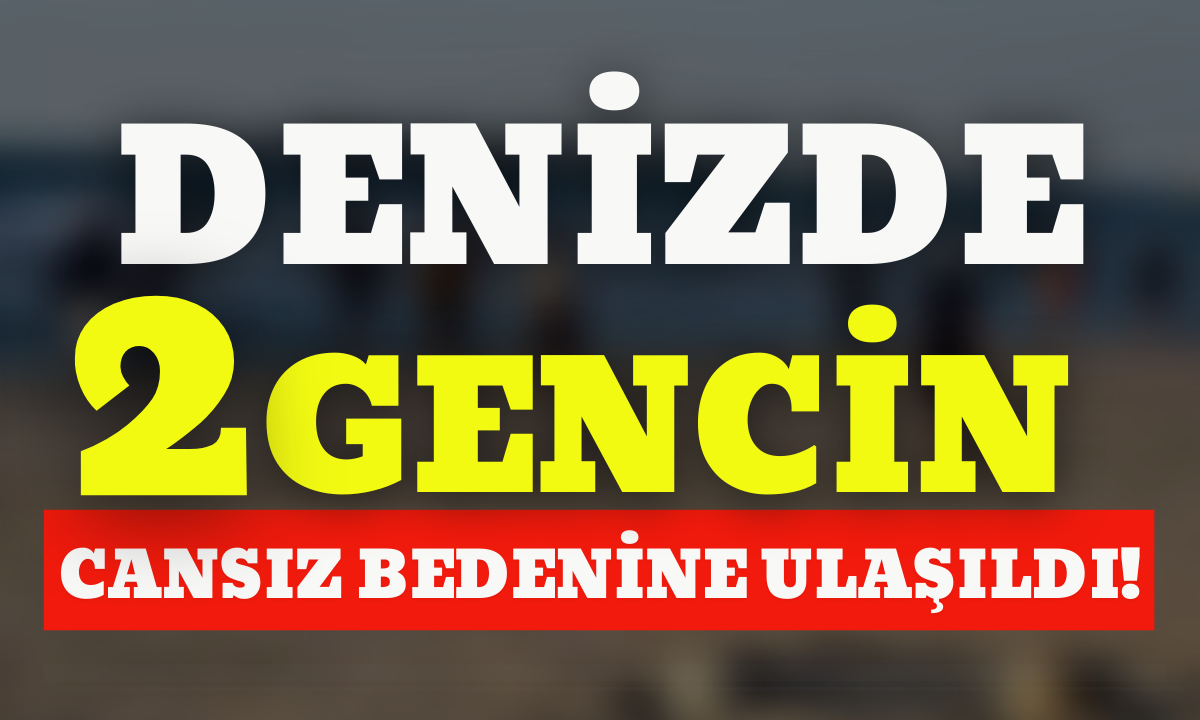 DENİZDE

2 GENCİN

CANSIZ BEDENİNE ULAŞILDI!